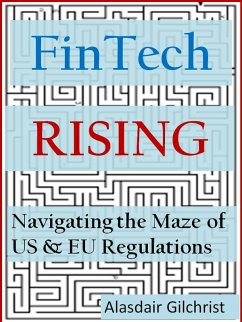 FinTech

RISING

Navigating the Maze of US & EU Regulations

Alasdair Gilchrist